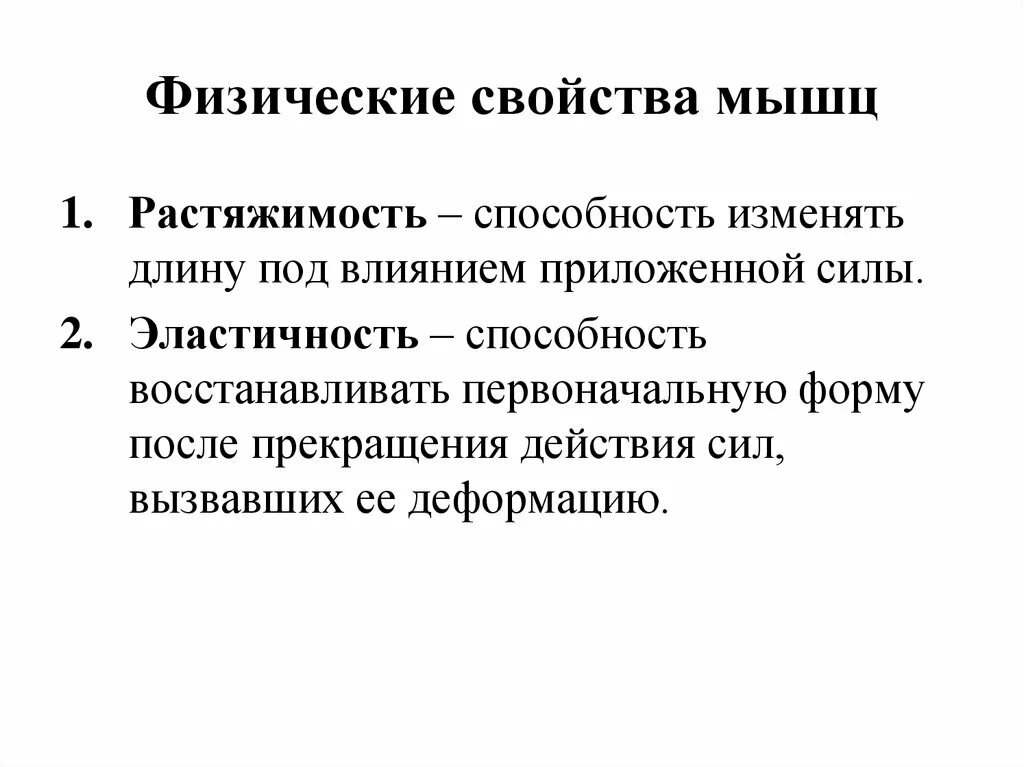 Физические свойства мышц

1. Растяжимость – способность изменять длину под влиянием приложенной силы.

2. Эластичность – способность восстанавливать первоначальную форму после прекращения действия сил, вызвавших ее деформацию.